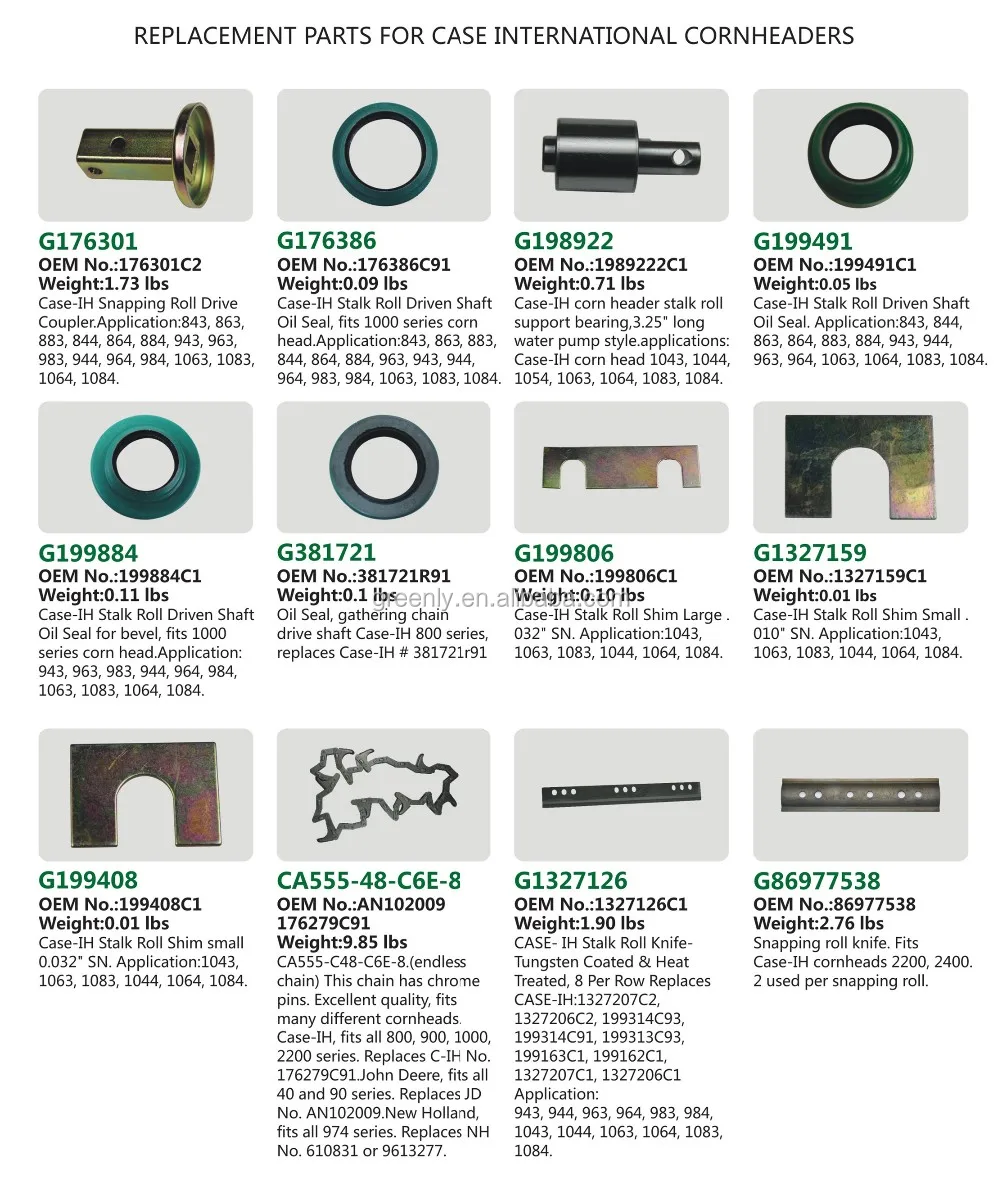 REPLACEMENT PARTS FOR CASE INTERNATIONAL CORNHEADERS

G176301
OEM No.:176301C2
Weight:1.73 lbs
Case-IH Snapping Roll Drive Coupler.Application:843, 863, 883, 844, 864, 884, 943, 963, 983, 944, 964, 984, 1063, 1083, 1064, 1084.

G176386
OEM No.:176386C91
Weight:0.09 lbs
Case-IH Stalk Roll Driven Shaft Oil Seal, fits 1000 series corn head.Application:843, 863, 883, 844, 864, 884, 963, 943, 944, 964, 983, 984, 1063, 1083, 1084.

G198922
OEM No.:1989222C1
Weight:0.71 lbs
Case-IH corn header stalk roll support bearing,3.25" long water pump style.applications: Case-IH corn head 1043, 1044, 1054, 1063, 1064, 1083, 1084.

G199491
OEM No.:199491C1
Weight:0.05 lbs
Case-IH Stalk Roll Driven Shaft Oil Seal. Application:843, 844, 863, 864, 883, 884, 943, 944, 963, 964, 1063, 1064, 1083, 1084.

G199884
OEM No.:199884C1
Weight:0.11 lbs
Case-IH Stalk Roll Driven Shaft Oil Seal for bevel, fits 1000 series corn head.Application: 943, 963, 983, 944, 964, 984, 1063, 1083, 1064, 1084.

G381721
OEM No.:381721R91
Weight:0.1 lbs
Oil Seal, gathering chain drive shaft Case-IH 800 series, replaces Case-IH # 381721r91

G199806
OEM No.:199806C1
Weight:0.10 lbs
Case-IH Stalk Roll Shim Large . 032" SN. Application:1043, 1063, 1083, 1044, 1064, 1084.

G1327159
OEM No.:1327159C1
Weight:0.01 lbs
Case-IH Stalk Roll Shim Small . 010" SN. Application:1043, 1063, 1083, 1044, 1064, 1084.

greenly.en.alibaba.com

G199408
OEM No.:199408C1
Weight:0.01 lbs
Case-IH Stalk Roll Shim small 0.032" SN. Application:1043, 1063, 1083, 1044, 1064, 1084.

CA555-48-C6E-8
OEM No.:AN102009 176279C91
Weight:9.85 lbs
CA555-C48-C6E-8.(endless chain) This chain has chrome pins. Excellent quality, fits many different cornheads. Case-IH, fits all 800, 900, 1000, 2200 series. Replaces C-IH No. 176279C91.John Deere, fits all 40 and 90 series. Replaces JD No. AN102009.New Holland, fits all 974 series. Replaces NH No. 610831 or 9613277.

G1327126
OEM No.:1327126C1
Weight:1.90 lbs
CASE- IH Stalk Roll Knife- Tungsten Coated & Heat Treated, 8 Per Row Replaces CASE-IH:1327207C2, 1327206C2, 199314C93, 199314C91, 199313C93, 199163C1, 199162C1, 1327207C1, 1327206C1
Application:
943, 944, 963, 964, 983, 984, 1043, 1044, 1063, 1064, 1083, 1084.

G86977538
OEM No.:86977538
Weight:2.76 lbs
Snapping roll knife. Fits Case-IH cornheads 2200, 2400. 2 used per snapping roll.